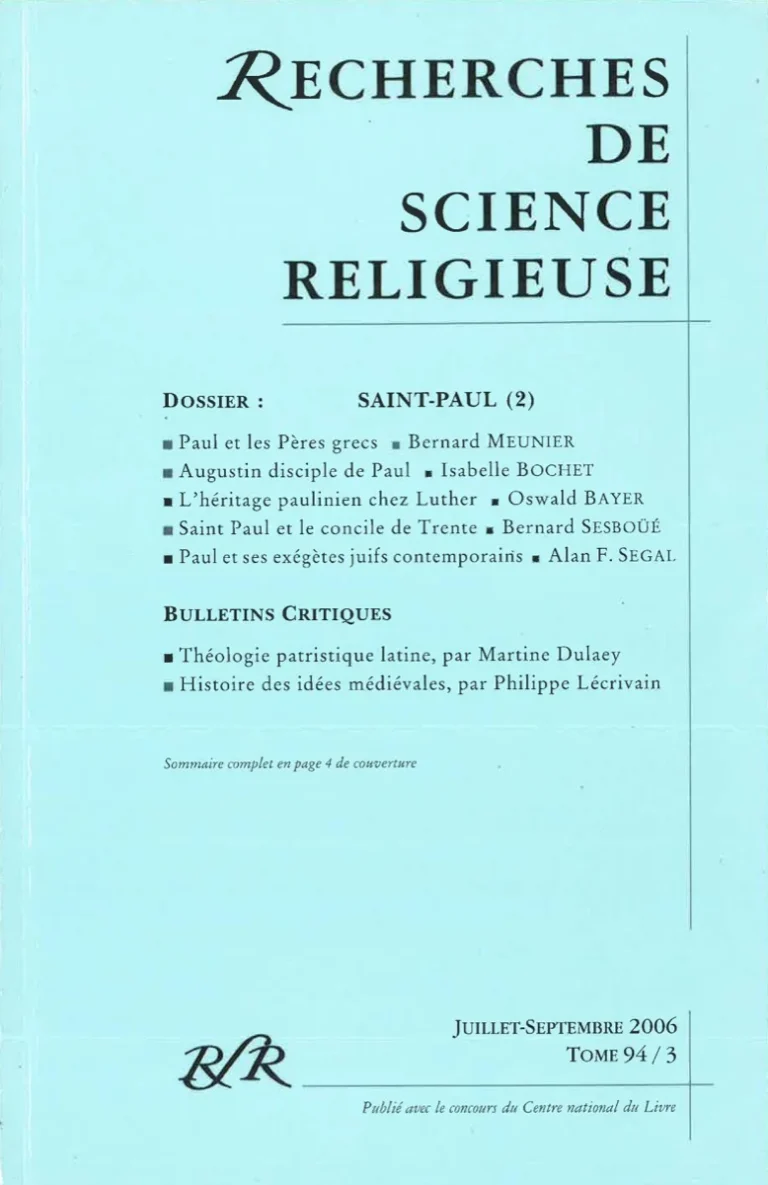 RECHERCHES DE SCIENCE RELIGIEUSE

DOSSIER : SAINT-PAUL (2)

■ Paul et les Pères grecs ■ Bernard MEUNIER
■ Augustin disciple de Paul ■ Isabelle BOCHET
■ L'héritage paulinien chez Luther ■ Oswald BAYER
■ Saint Paul et le concile de Trente ■ Bernard SESBOÜÉ
■ Paul et ses exégètes juifs contemporains ■ Alan F. SEGAL

BULLETINS CRITIQUES

■ Théologie patristique latine, par Martine Dulaey
■ Histoire des idées médiévales, par Philippe Lécrivain

Sommaire complet en page 4 de couverture

JUILLET-SEPTEMBRE 2006
TOME 94 / 3

RSR

Publié avec le concours du Centre national du Livre